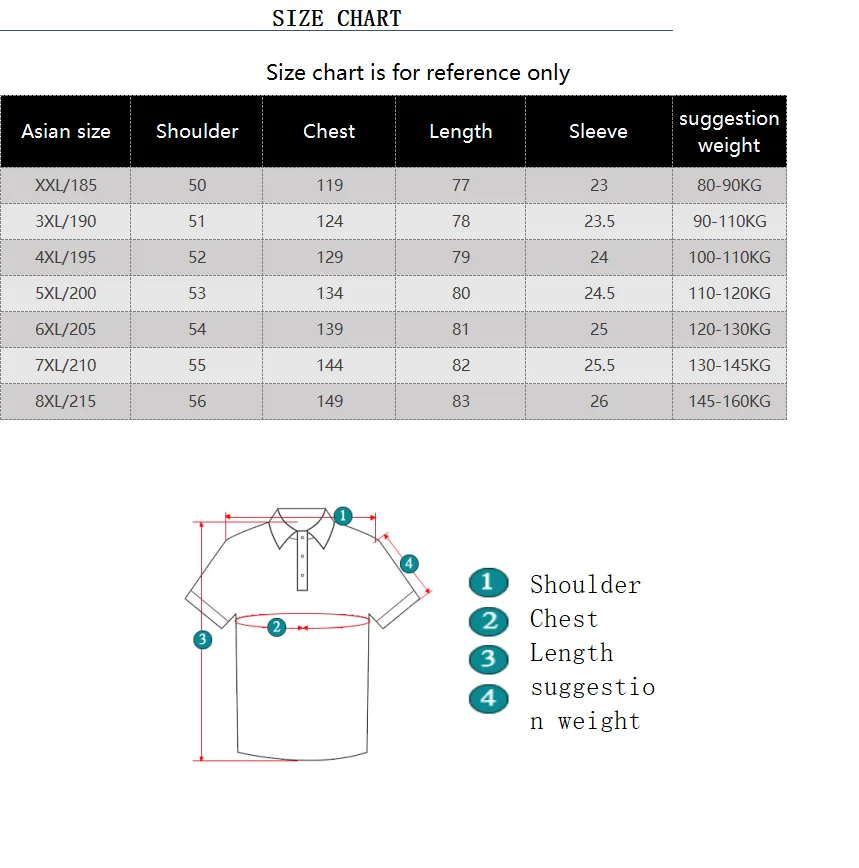 SIZE CHART

Size chart is for reference only

| Asian size | Shoulder | Chest | Length | Sleeve | suggestion weight |
|---|---|---|---|---|---|
| XXL/185 | 50 | 119 | 77 | 23 | 80-90KG |
| 3XL/190 | 51 | 124 | 78 | 23.5 | 90-110KG |
| 4XL/195 | 52 | 129 | 79 | 24 | 100-110KG |
| 5XL/200 | 53 | 134 | 80 | 24.5 | 110-120KG |
| 6XL/205 | 54 | 139 | 81 | 25 | 120-130KG |
| 7XL/210 | 55 | 144 | 82 | 25.5 | 130-145KG |
| 8XL/215 | 56 | 149 | 83 | 26 | 145-160KG |

1
4
2
3

1 Shoulder
2 Chest
3 Length
4 suggestion weight